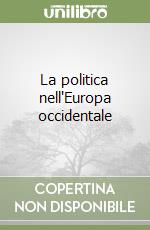 unilibro

La politica nell'Europa occidentale

COPERTINA NON DISPONIBILE